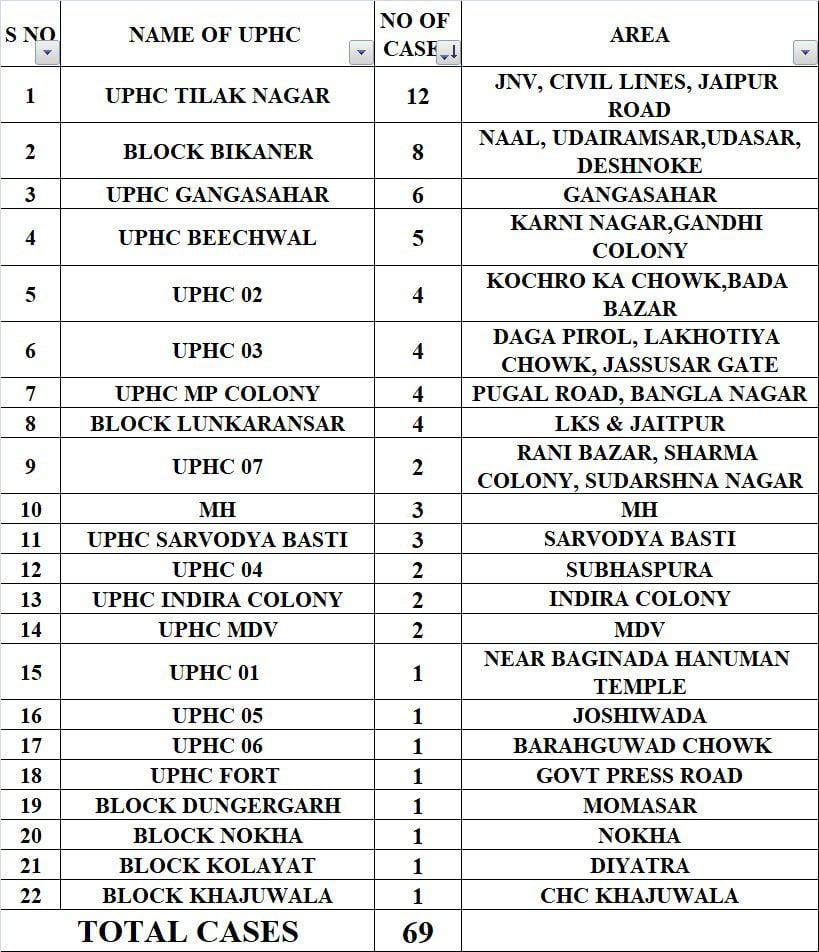 | S NO | NAME OF UPHC | NO OF CASE | AREA |
|---|---|---|---|
| 1 | UPHC TILAK NAGAR | 12 | JNV, CIVIL LINES, JAIPUR ROAD |
| 2 | BLOCK BIKANER | 8 | NAAL, UDAIRAMSAR,UDASAR, DESHNOKE |
| 3 | UPHC GANGASAHAR | 6 | GANGASAHAR |
| 4 | UPHC BEECHWAL | 5 | KARNI NAGAR,GANDHI COLONY |
| 5 | UPHC 02 | 4 | KOCHRO KA CHOWK,BADA BAZAR |
| 6 | UPHC 03 | 4 | DAGA PIROL, LAKHOTIYA CHOWK, JASSUSAR GATE |
| 7 | UPHC MP COLONY | 4 | PUGAL ROAD, BANGLA NAGAR |
| 8 | BLOCK LUNKARANSAR | 4 | LKS & JAITPUR |
| 9 | UPHC 07 | 2 | RANI BAZAR, SHARMA COLONY, SUDARSHNA NAGAR |
| 10 | MH | 3 | MH |
| 11 | UPHC SARVODYA BASTI | 3 | SARVODYA BASTI |
| 12 | UPHC 04 | 2 | SUBHASPURA |
| 13 | UPHC INDIRA COLONY | 2 | INDIRA COLONY |
| 14 | UPHC MDV | 2 | MDV |
| 15 | UPHC 01 | 1 | NEAR BAGINADA HANUMAN TEMPLE |
| 16 | UPHC 05 | 1 | JOSHIWADA |
| 17 | UPHC 06 | 1 | BARAHGUWAD CHOWK |
| 18 | UPHC FORT | 1 | GOVT PRESS ROAD |
| 19 | BLOCK DUNGERGARH | 1 | MOMASAR |
| 20 | BLOCK NOKHA | 1 | NOKHA |
| 21 | BLOCK KOLAYAT | 1 | DIYATRA |
| 22 | BLOCK KHAJUWALA | 1 | CHC KHAJUWALA |
| TOTAL CASES | | 69 | |